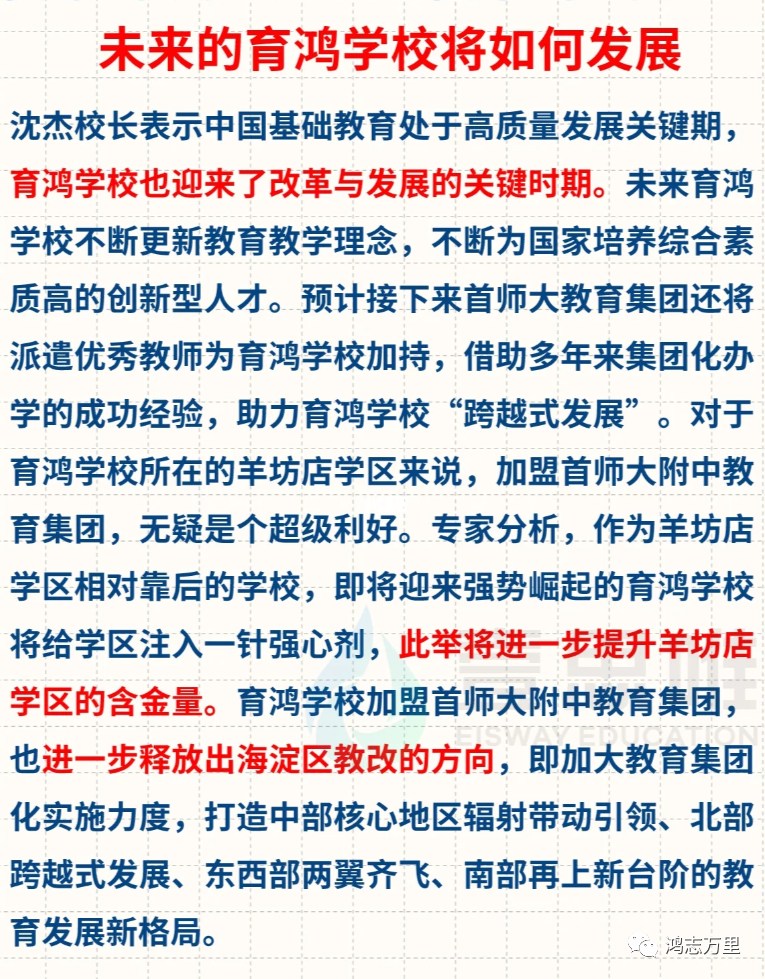 未来的育鸿学校将如何发展

沈杰校长表示中国基础教育处于高质量发展关键期，育鸿学校也迎来了改革与发展的关键时期。未来育鸿学校不断更新教育教学理念，不断为国家培养综合素质高的创新型人才。预计接下来首师大教育集团还将派遣优秀教师为育鸿学校加持，借助多年来集团化办学的成功经验，助力育鸿学校“跨越式发展”。对于育鸿学校所在的羊坊店学区来说，加盟首师大附中教育集团，无疑是个超级利好。专家分析，作为羊坊店学区相对靠后的学校，即将迎来强势崛起的育鸿学校将给学区注入一针强心剂，此举将进一步提升羊坊店学区的含金量。育鸿学校加盟首师大附中教育集团，也进一步释放出海淀区教改的方向，即加大教育集团化实施力度，打造中部核心地区辐射带动引领、北部跨越式发展、东西部两翼齐飞、南部再上新台阶的教育发展新格局。

EISWAY EDUCATION

鸿志万里